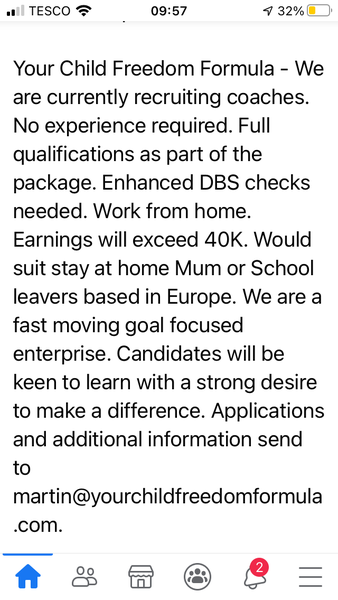 TESCO 09:57 32%

Your Child Freedom Formula - We are currently recruiting coaches. No experience required. Full qualifications as part of the package. Enhanced DBS checks needed. Work from home. Earnings will exceed 40K. Would suit stay at home Mum or School leavers based in Europe. We are a fast moving goal focused enterprise. Candidates will be keen to learn with a strong desire to make a difference. Applications and additional information send to martin@yourchildfreedomformula.com.

2